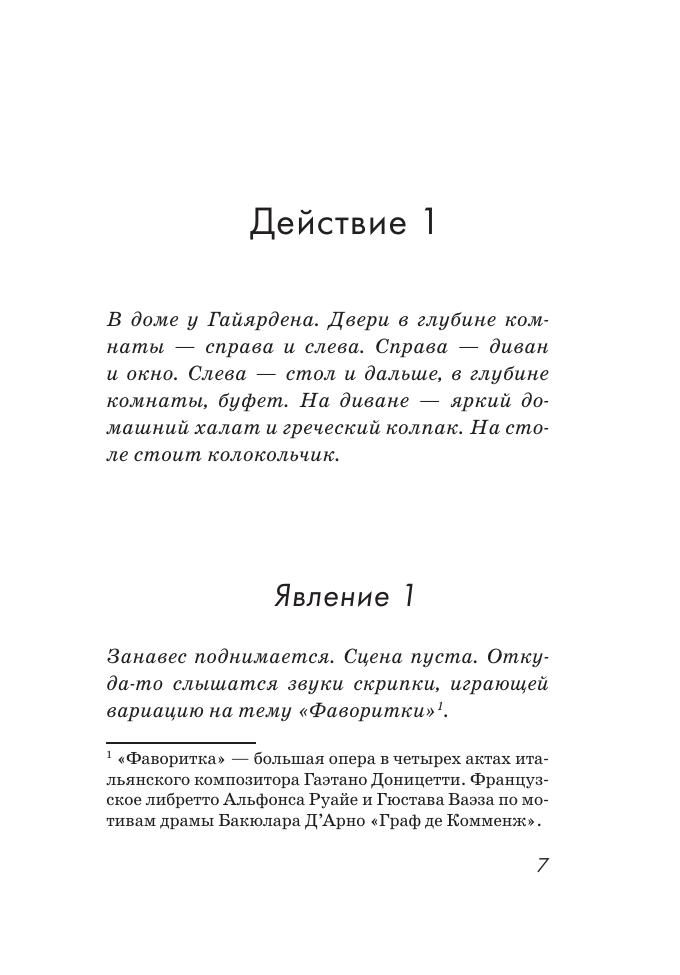 Действие 1

В доме у Гайярдена. Двери в глубине комнаты — справа и слева. Справа — диван и окно. Слева — стол и дальше, в глубине комнаты, буфет. На диване — яркий домашний халат и греческий колпак. На столе стоит колокольчик.

Явление 1

Занавес поднимается. Сцена пуста. Откуда-то слышатся звуки скрипки, играющей вариацию на тему «Фаворитки»$^1$.

$^1$ «Фаворитка» — большая опера в четырех актах итальянского композитора Гаэтано Доницетти. Французское либретто Альфонса Руайе и Гюстава Ваэза по мотивам драмы Бакюлара Д'Арно «Граф де Комменж».

7